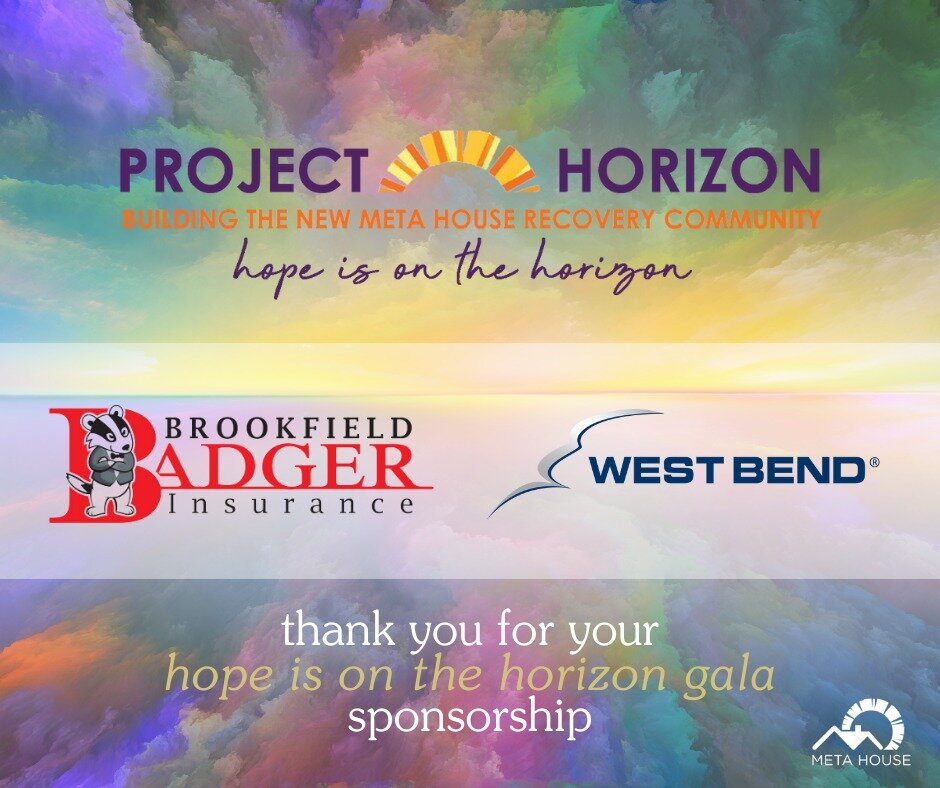 PROJECT HORIZON
BUILDING THE NEW META HOUSE RECOVERY COMMUNITY
hope is on the horizon

BROOKFIELD BADGER Insurance

WEST BEND®

thank you for your
hope is on the horizon gala
sponsorship

META HOUSE